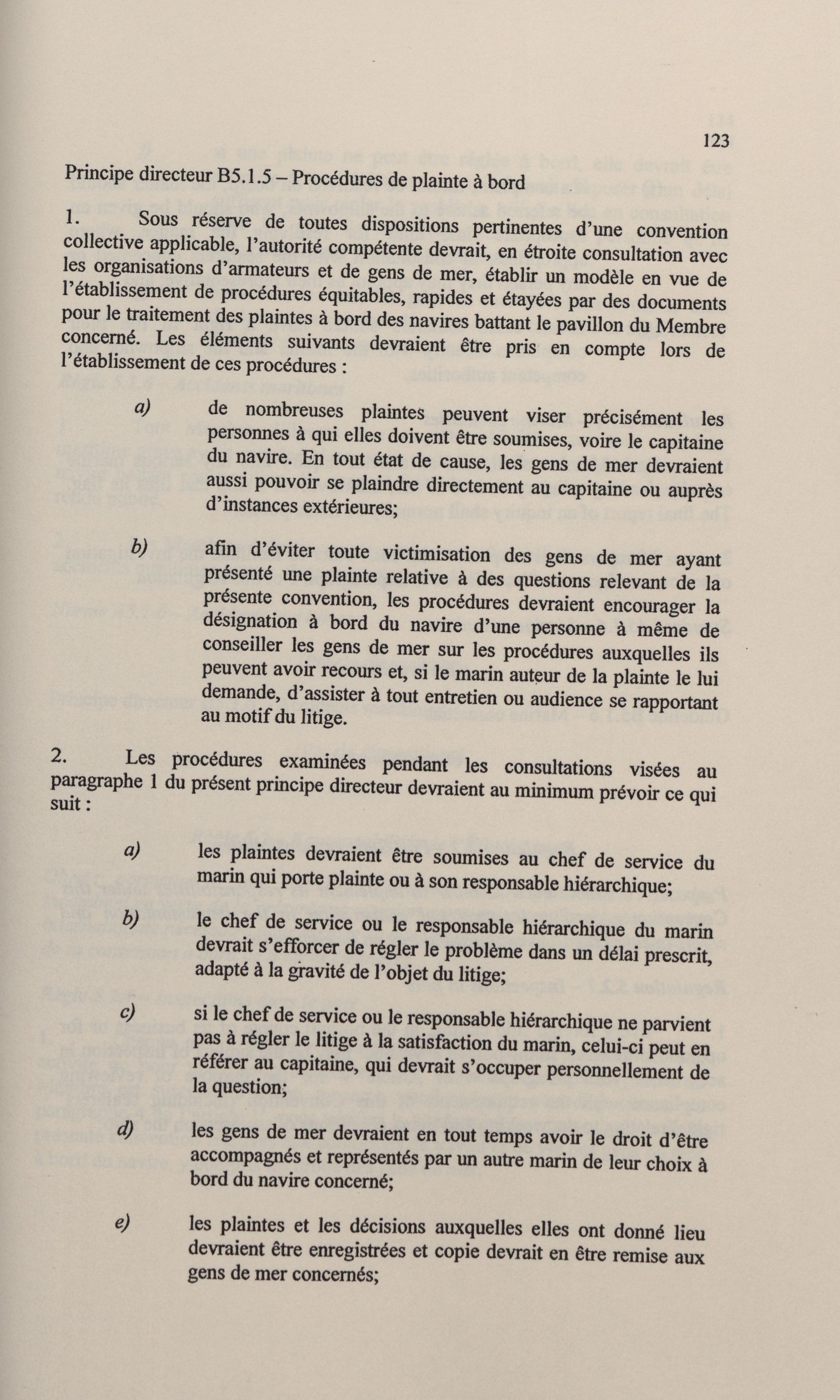 123

Principe directeur B5.1.5 – Procédures de plainte à bord

1. Sous réserve de toutes dispositions pertinentes d'une convention collective applicable, l'autorité compétente devrait, en étroite consultation avec les organisations d'armateurs et de gens de mer, établir un modèle en vue de l'établissement de procédures équitables, rapides et étayées par des documents pour le traitement des plaintes à bord des navires battant le pavillon du Membre concerné. Les éléments suivants devraient être pris en compte lors de l'établissement de ces procédures :

a) de nombreuses plaintes peuvent viser précisément les personnes à qui elles doivent être soumises, voire le capitaine du navire. En tout état de cause, les gens de mer devraient aussi pouvoir se plaindre directement au capitaine ou auprès d'instances extérieures;

b) afin d'éviter toute victimisation des gens de mer ayant présenté une plainte relative à des questions relevant de la présente convention, les procédures devraient encourager la désignation à bord du navire d'une personne à même de conseiller les gens de mer sur les procédures auxquelles ils peuvent avoir recours et, si le marin auteur de la plainte le lui demande, d'assister à tout entretien ou audience se rapportant au motif du litige.

2. Les procédures examinées pendant les consultations visées au paragraphe 1 du présent principe directeur devraient au minimum prévoir ce qui suit :

a) les plaintes devraient être soumises au chef de service du marin qui porte plainte ou à son responsable hiérarchique;

b) le chef de service ou le responsable hiérarchique du marin devrait s'efforcer de régler le problème dans un délai prescrit, adapté à la gravité de l'objet du litige;

c) si le chef de service ou le responsable hiérarchique ne parvient pas à régler le litige à la satisfaction du marin, celui-ci peut en référer au capitaine, qui devrait s'occuper personnellement de la question;

d) les gens de mer devraient en tout temps avoir le droit d'être accompagnés et représentés par un autre marin de leur choix à bord du navire concerné;

e) les plaintes et les décisions auxquelles elles ont donné lieu devraient être enregistrées et copie devrait en être remise aux gens de mer concernés;